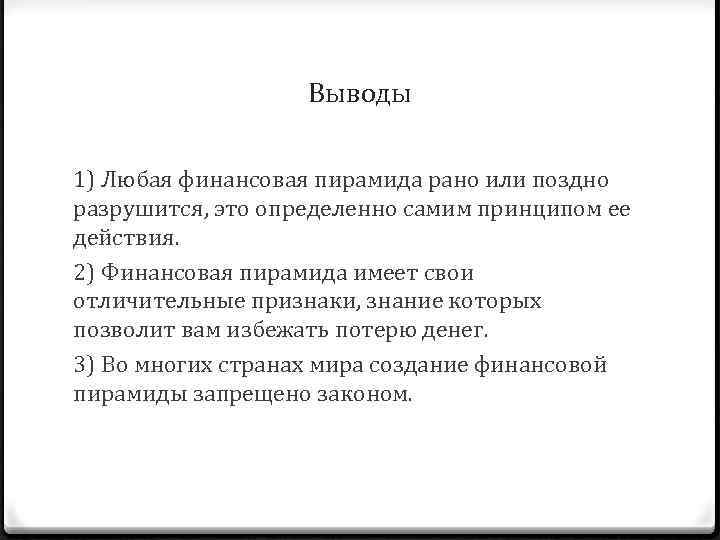 Выводы

1) Любая финансовая пирамида рано или поздно разрушится, это определенно самим принципом ее действия.

2) Финансовая пирамида имеет свои отличительные признаки, знание которых позволит вам избежать потерю денег.

3) Во многих странах мира создание финансовой пирамиды запрещено законом.